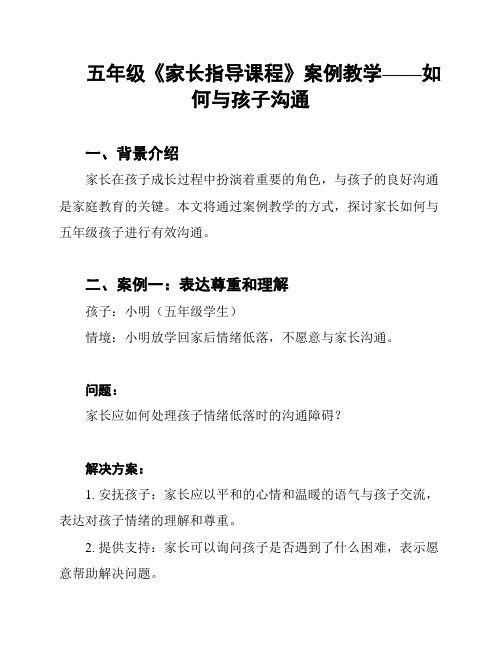 五年级《家长指导课程》案例教学——如何与孩子沟通

一、背景介绍

家长在孩子成长过程中扮演着重要的角色，与孩子的良好沟通是家庭教育的关键。本文将通过案例教学的方式，探讨家长如何与五年级孩子进行有效沟通。

二、案例一：表达尊重和理解

孩子：小明（五年级学生）

情境：小明放学回家后情绪低落，不愿意与家长沟通。

问题：

家长应如何处理孩子情绪低落时的沟通障碍？

解决方案：

1. 安抚孩子：家长应以平和的心情和温暖的语气与孩子交流，表达对孩子情绪的理解和尊重。

2. 提供支持：家长可以询问孩子是否遇到了什么困难，表示愿意帮助解决问题。